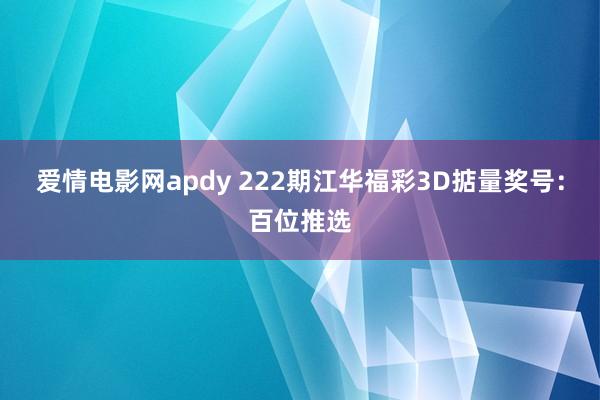 爱情电影网apdy 222期江华福彩3D掂量奖号：百位推选